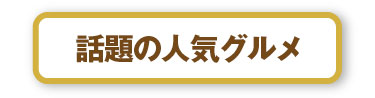 話題の人気グルメ